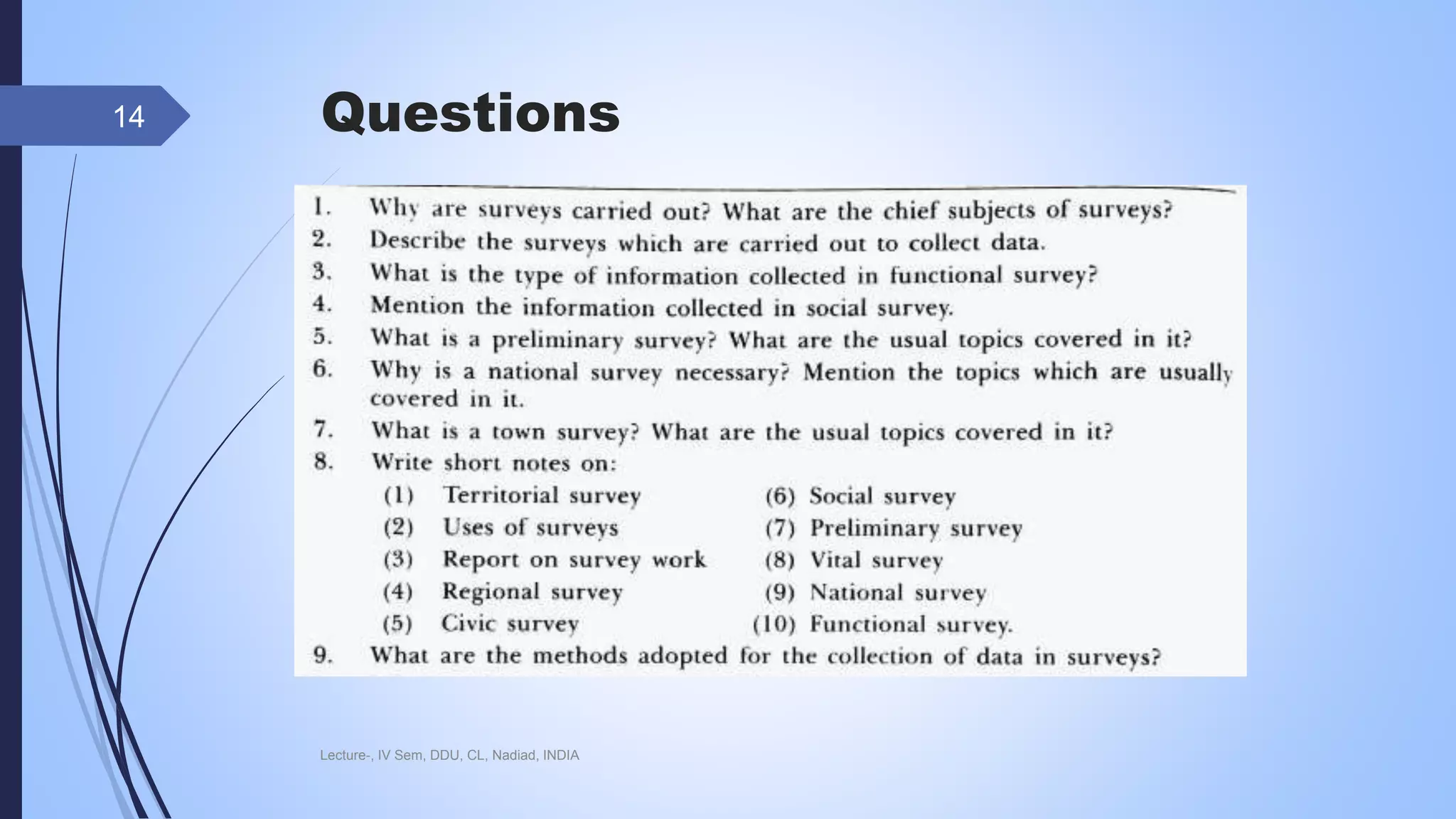 14

Questions

1. Why are surveys carried out? What are the chief subjects of surveys?
2. Describe the surveys which are carried out to collect data.
3. What is the type of information collected in functional survey?
4. Mention the information collected in social survey.
5. What is a preliminary survey? What are the usual topics covered in it?
6. Why is a national survey necessary? Mention the topics which are usually covered in it.
7. What is a town survey? What are the usual topics covered in it?
8. Write short notes on:
(1) Territorial survey
(2) Uses of surveys
(3) Report on survey work
(4) Regional survey
(5) Civic survey
(6) Social survey
(7) Preliminary survey
(8) Vital survey
(9) National survey
(10) Functional survey.
9. What are the methods adopted for the collection of data in surveys?

Lecture-, IV Sem, DDU, CL, Nadiad, INDIA